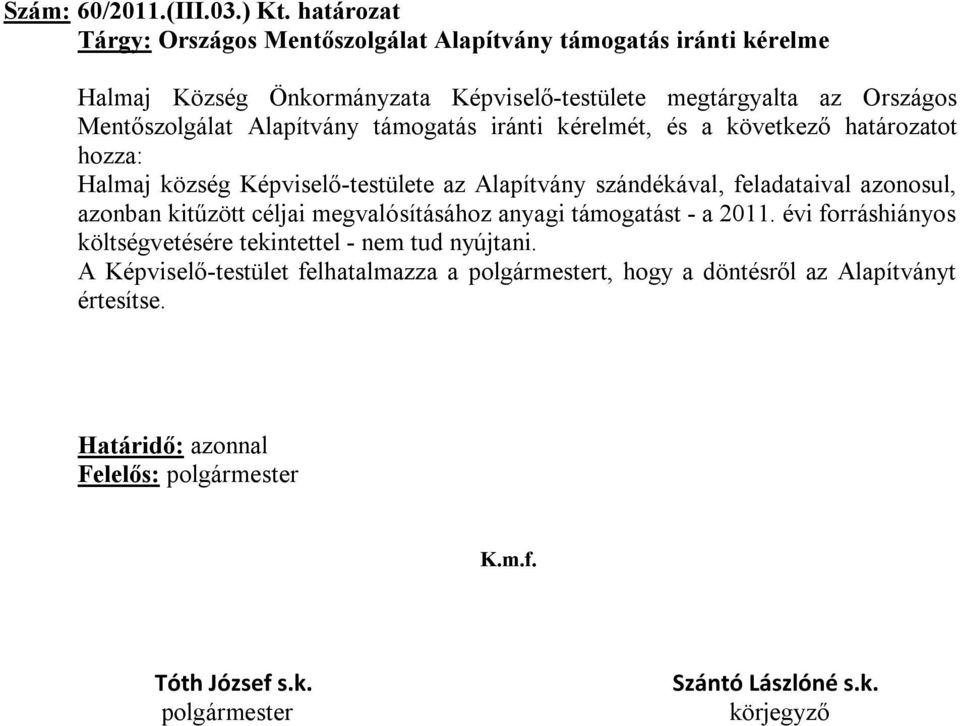 Szám: 60/2011.(III.03.) Kt. határozat
Tárgy: Országos Mentőszolgálat Alapítvány támogatás iránti kérelme

Halmaj Község Önkormányzata Képviselő-testülete megtárgyalta az Országos Mentőszolgálat Alapítvány támogatás iránti kérelmét, és a következő határozatot hozza:
Halmaj község Képviselő-testülete az Alapítvány szándékával, feladataival azonosul, azonban kitűzött céljai megvalósításához anyagi támogatást - a 2011. évi forráshiányos költségvetésére tekintettel - nem tud nyújtani.
A Képviselő-testület felhatalmazza a polgármestert, hogy a döntésről az Alapítványt értesítse.

Határidő: azonnal
Felelős: polgármester

K.m.f.

Tóth József s.k.
polgármester

Szántó Lászlóné s.k.
körjegyző